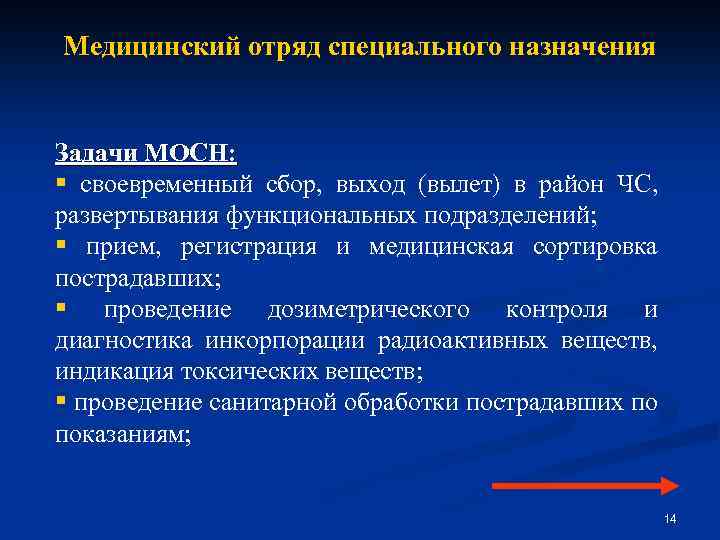 Медицинский отряд специального назначения

Задачи МОСН:

▪ своевременный сбор, выход (вылет) в район ЧС, развертывания функциональных подразделений;

▪ прием, регистрация и медицинская сортировка пострадавших;

▪ проведение дозиметрического контроля и диагностика инкорпорации радиоактивных веществ, индикация токсических веществ;

▪ проведение санитарной обработки пострадавших по показаниям;

14